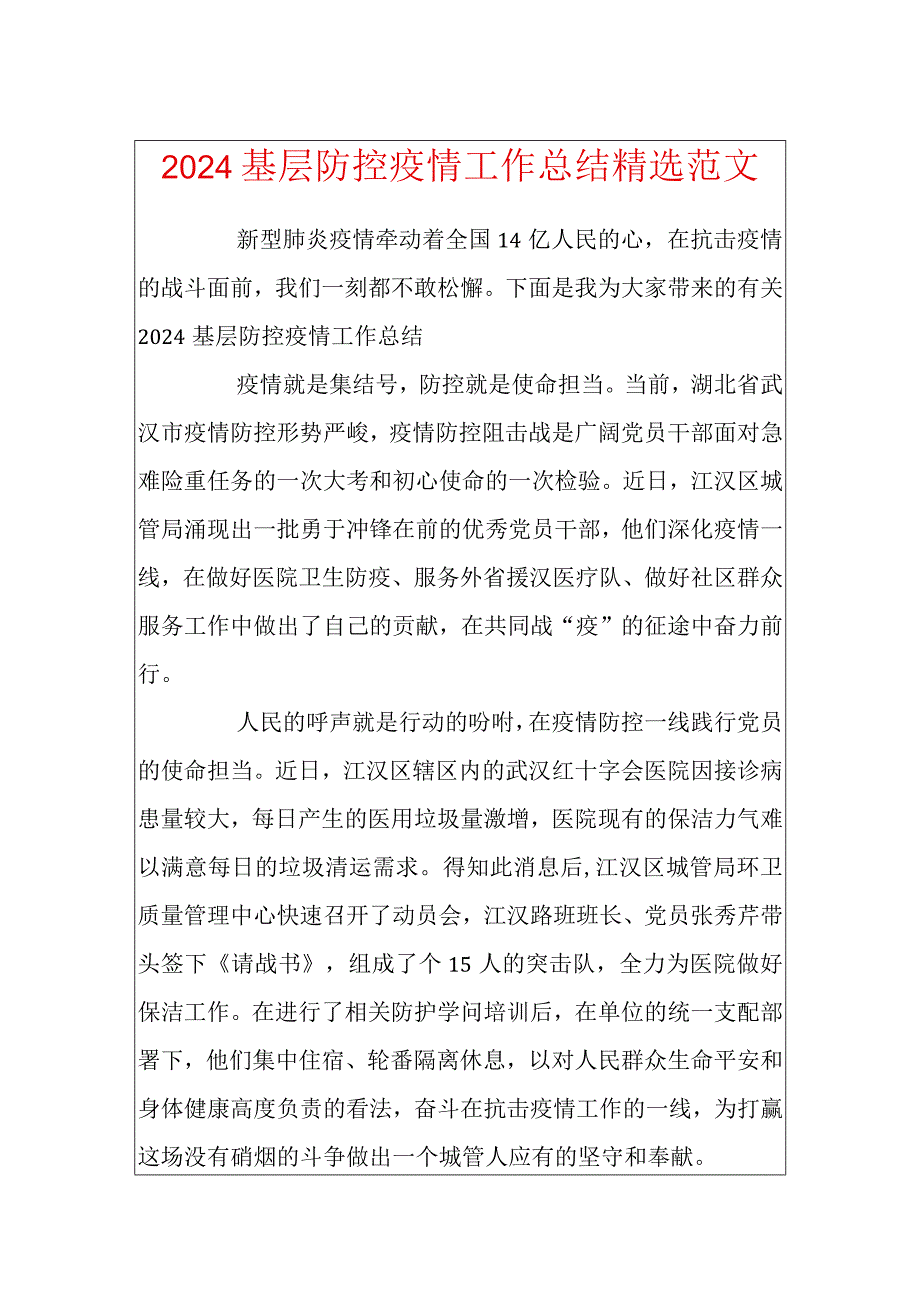 2024基层防控疫情工作总结精选范文

新型肺炎疫情牵动着全国14亿人民的心，在抗击疫情的战斗面前，我们一刻都不敢松懈。下面是我为大家带来的有关2024基层防控疫情工作总结

疫情就是集结号，防控就是使命担当。当前，湖北省武汉市疫情防控形势严峻，疫情防控阻击战是广阔党员干部面对急难险重任务的一次大考和初心使命的一次检验。近日，江汉区城管局涌现出一批勇于冲锋在前的优秀党员干部，他们深化疫情一线，在做好医院卫生防疫、服务外省援汉医疗队、做好社区群众服务工作中做出了自己的贡献，在共同战“疫”的征途中奋力前行。

人民的呼声就是行动的吩咐，在疫情防控一线践行党员的使命担当。近日，江汉区辖区内的武汉红十字会医院因接诊病患量较大，每日产生的医用垃圾量激增，医院现有的保洁力气难以满意每日的垃圾清运需求。得知此消息后，江汉区城管局环卫质量管理中心快速召开了动员会，江汉路班班长、党员张秀芹带头签下《请战书》，组成了个15人的突击队，全力为医院做好保洁工作。在进行了相关防护学问培训后，在单位的统一支配部署下，他们集中住宿、轮番隔离休息，以对人民群众生命平安和身体健康高度负责的看法，奋斗在抗击疫情工作的一线，为打赢这场没有硝烟的斗争做出一个城管人应有的坚守和奉献。